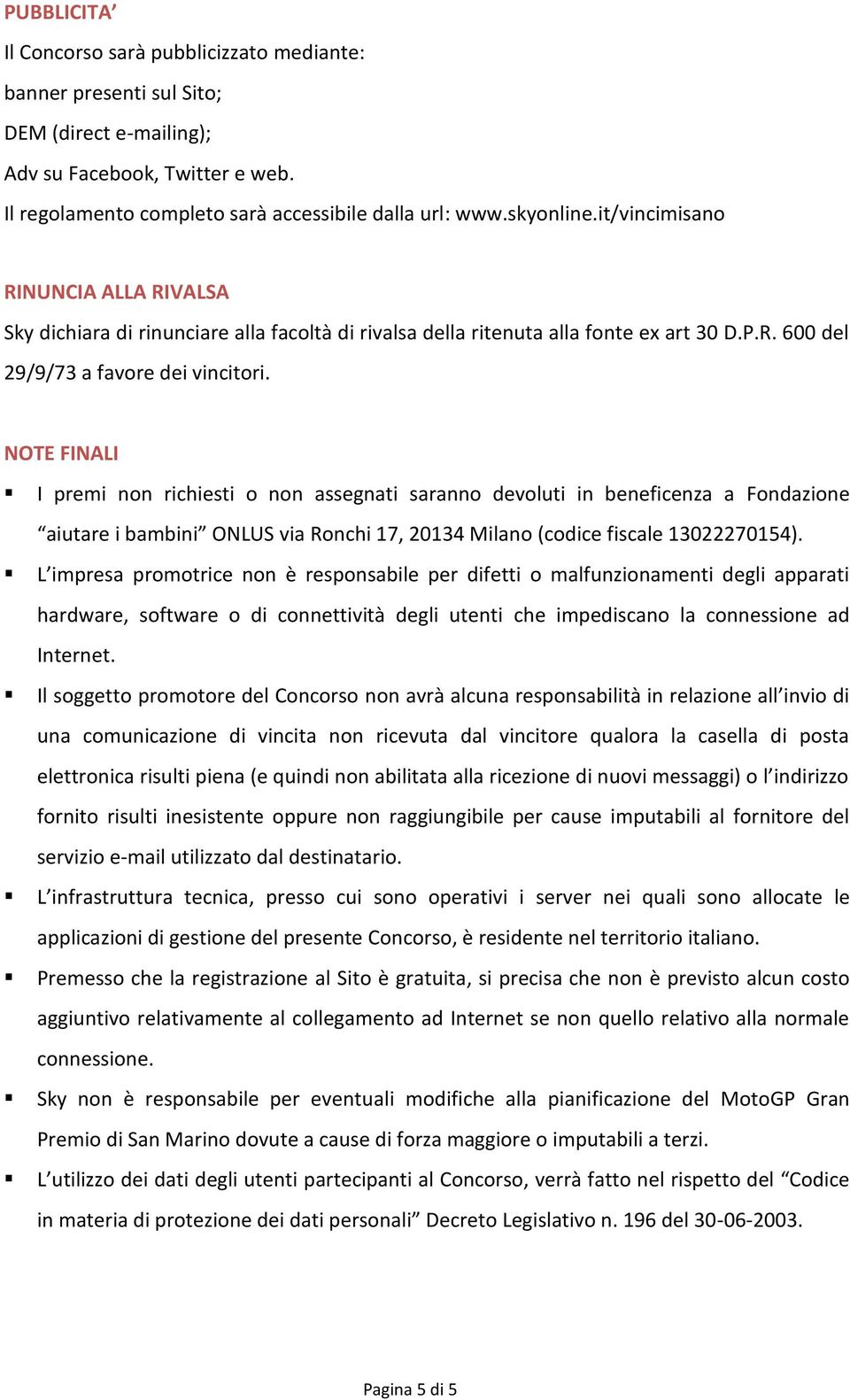 PUBBLICITA’

Il Concorso sarà pubblicizzato mediante:

banner presenti sul Sito;

DEM (direct e-mailing);

Adv su Facebook, Twitter e web.

Il regolamento completo sarà accessibile dalla url: www.skyonline.it/vincimisano

RINUNCIA ALLA RIVALSA

Sky dichiara di rinunciare alla facoltà di rivalsa della ritenuta alla fonte ex art 30 D.P.R. 600 del 29/9/73 a favore dei vincitori.

NOTE FINALI

▪ I premi non richiesti o non assegnati saranno devoluti in beneficenza a Fondazione “aiutare i bambini” ONLUS via Ronchi 17, 20134 Milano (codice fiscale 13022270154).

▪ L’impresa promotrice non è responsabile per difetti o malfunzionamenti degli apparati hardware, software o di connettività degli utenti che impediscano la connessione ad Internet.

▪ Il soggetto promotore del Concorso non avrà alcuna responsabilità in relazione all’invio di una comunicazione di vincita non ricevuta dal vincitore qualora la casella di posta elettronica risulti piena (e quindi non abilitata alla ricezione di nuovi messaggi) o l’indirizzo fornito risulti inesistente oppure non raggiungibile per cause imputabili al fornitore del servizio e-mail utilizzato dal destinatario.

▪ L’infrastruttura tecnica, presso cui sono operativi i server nei quali sono allocate le applicazioni di gestione del presente Concorso, è residente nel territorio italiano.

▪ Premesso che la registrazione al Sito è gratuita, si precisa che non è previsto alcun costo aggiuntivo relativamente al collegamento ad Internet se non quello relativo alla normale connessione.

▪ Sky non è responsabile per eventuali modifiche alla pianificazione del MotoGP Gran Premio di San Marino dovute a cause di forza maggiore o imputabili a terzi.

▪ L’utilizzo dei dati degli utenti partecipanti al Concorso, verrà fatto nel rispetto del “Codice in materia di protezione dei dati personali” Decreto Legislativo n. 196 del 30-06-2003.

Pagina 5 di 5